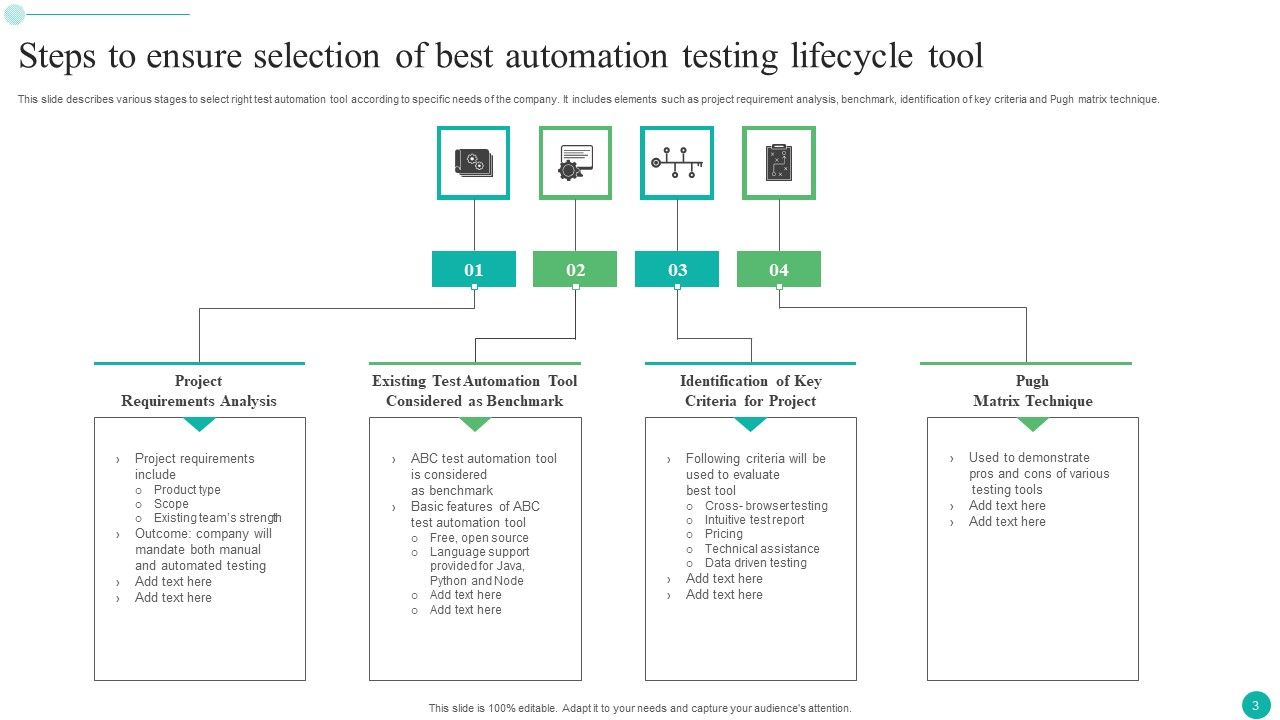 Steps to ensure selection of best automation testing lifecycle tool

This slide describes various stages to select right test automation tool according to specific needs of the company. It includes elements such as project requirement analysis, benchmark, identification of key criteria and Pugh matrix technique.

01

02

03

04

Project Requirements Analysis

› Project requirements include
○ Product type
○ Scope
○ Existing team's strength
› Outcome: company will mandate both manual and automated testing
› Add text here
› Add text here

Existing Test Automation Tool Considered as Benchmark

› ABC test automation tool is considered as benchmark
› Basic features of ABC test automation tool
○ Free, open source
○ Language support provided for Java, Python and Node
○ Add text here
○ Add text here

Identification of Key Criteria for Project

› Following criteria will be used to evaluate best tool
○ Cross- browser testing
○ Intuitive test report
○ Pricing
○ Technical assistance
○ Data driven testing
› Add text here
› Add text here

Pugh Matrix Technique

› Used to demonstrate pros and cons of various testing tools
› Add text here
› Add text here

This slide is 100% editable. Adapt it to your needs and capture your audience's attention.

3